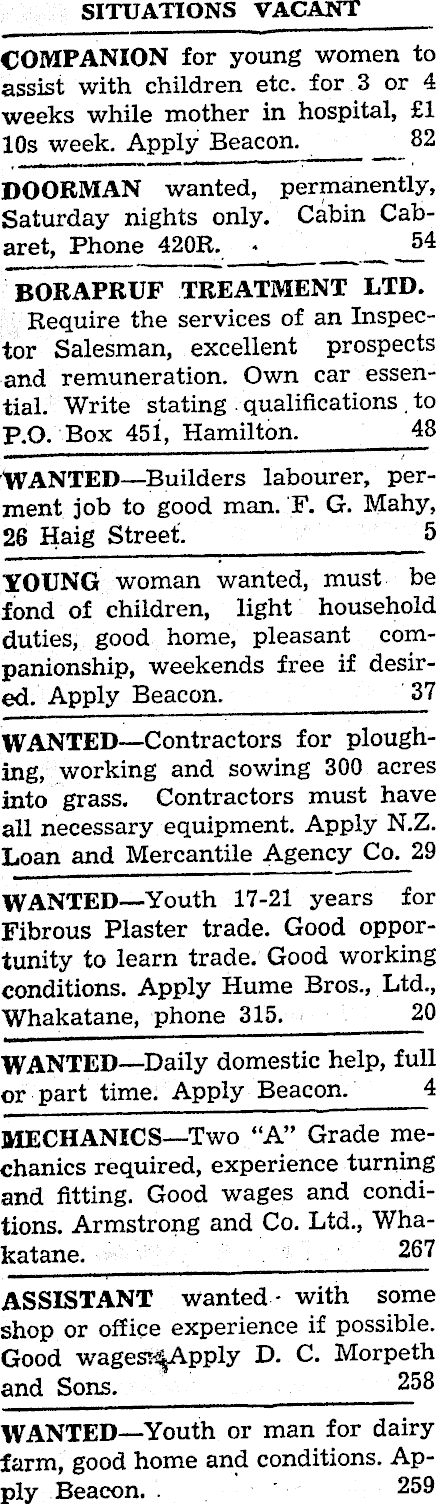 SITUATIONS VACANT

COMPANION for young women to assist with children etc. for 3 or 4 weeks while mother in hospital, £1 10s week. Apply Beacon. 82

DOORMAN wanted, permanently, Saturday nights only. Cabin Cabaret, Phone 420R. 54

BORAPRUF TREATMENT LTD.
Require the services of an Inspector Salesman, excellent prospects and remuneration. Own car essential. Write stating qualifications to P.O. Box 451, Hamilton. 48

WANTED—Builders labourer, perment job to good man. F. G. Mahy, 26 Haig Street. 5

YOUNG woman wanted, must be fond of children, light household duties, good home, pleasant companionship, weekends free if desired. Apply Beacon. 37

WANTED—Contractors for ploughing, working and sowing 300 acres into grass. Contractors must have all necessary equipment. Apply N.Z. Loan and Mercantile Agency Co. 29

WANTED—Youth 17-21 years for Fibrous Plaster trade. Good opportunity to learn trade. Good working conditions. Apply Hume Bros., Ltd., Whakatane, phone 315. 20

WANTED—Daily domestic help, full or part time. Apply Beacon. 4

MECHANICS—Two "A" Grade mechanics required, experience turning and fitting. Good wages and conditions. Armstrong and Co. Ltd., Whakatane. 267

ASSISTANT wanted with some shop or office experience if possible. Good wages. Apply D. C. Morpeth and Sons. 258

WANTED—Youth or man for dairy farm, good home and conditions. Apply Beacon. 259